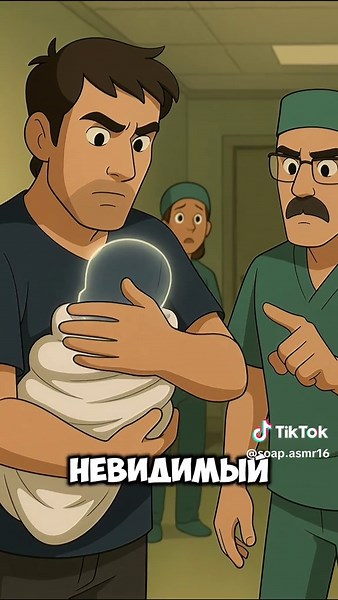 TikTok
@soap.asmr16
НЕВИДИМЫЙ